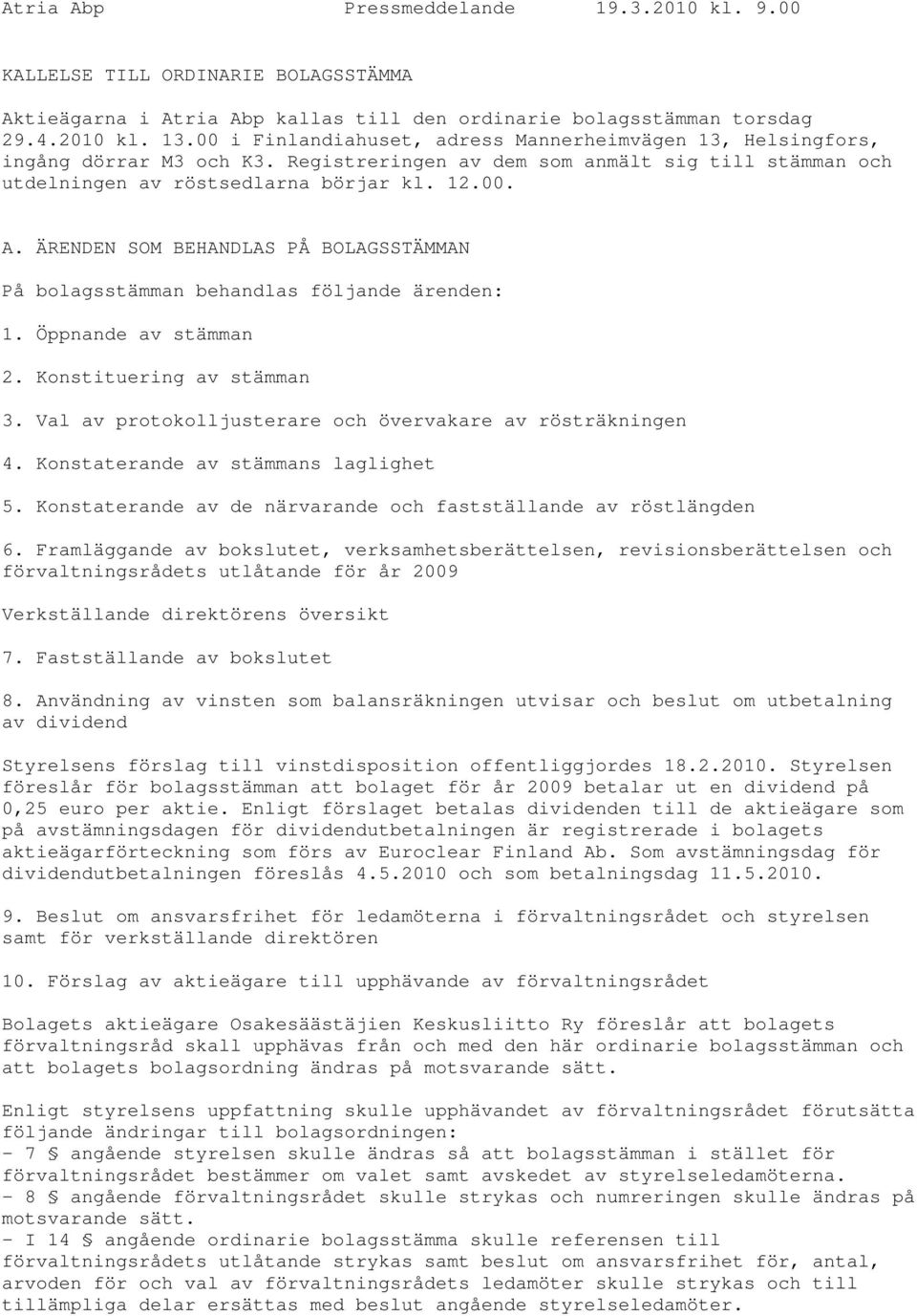 Atria Abp Pressmeddelande 19.3.2010 kl. 9.00

KALLELSE TILL ORDINARIE BOLAGSSTÄMMA

Aktieägarna i Atria Abp kallas till den ordinarie bolagsstämman torsdag 29.4.2010 kl. 13.00 i Finlandiahuset, adress Mannerheimvägen 13, Helsingfors, ingång dörrar M3 och K3. Registreringen av dem som anmält sig till stämman och utdelningen av röstsedlarna börjar kl. 12.00.

A. ÄRENDEN SOM BEHANDLAS PÅ BOLAGSSTÄMMAN

På bolagsstämman behandlas följande ärenden:

1. Öppnande av stämman

2. Konstituering av stämman

3. Val av protokolljusterare och övervakare av rösträkningen

4. Konstaterande av stämmans laglighet

5. Konstaterande av de närvarande och fastställande av röstlängden

6. Framläggande av bokslutet, verksamhetsberättelsen, revisionsberättelsen och förvaltningsrådets utlåtande för år 2009

Verkställande direktörens översikt

7. Fastställande av bokslutet

8. Användning av vinsten som balansräkningen utvisar och beslut om utbetalning av dividend

Styrelsens förslag till vinstdisposition offentliggjordes 18.2.2010. Styrelsen föreslår för bolagsstämman att bolaget för år 2009 betalar ut en dividend på 0,25 euro per aktie. Enligt förslaget betalas dividenden till de aktieägare som på avstämningsdagen för dividendutbetalningen är registrerade i bolagets aktieägarförteckning som förs av Euroclear Finland Ab. Som avstämningsdag för dividendutbetalningen föreslås 4.5.2010 och som betalningsdag 11.5.2010.

9. Beslut om ansvarsfrihet för ledamöterna i förvaltningsrådet och styrelsen samt för verkställande direktören

10. Förslag av aktieägare till upphävande av förvaltningsrådet

Bolagets aktieägare Osakesäästäjien Keskusliitto Ry föreslår att bolagets förvaltningsråd skall upphävas från och med den här ordinarie bolagsstämman och att bolagets bolagsordning ändras på motsvarande sätt.

Enligt styrelsens uppfattning skulle upphävandet av förvaltningsrådet förutsätta följande ändringar till bolagsordningen:
- 7 § angående styrelsen skulle ändras så att bolagsstämman i stället för förvaltningsrådet bestämmer om valet samt avskedet av styrelseledamöterna.
- 8 § angående förvaltningsrådet skulle strykas och numreringen skulle ändras på motsvarande sätt.
- I 14 § angående ordinarie bolagsstämma skulle referensen till förvaltningsrådets utlåtande strykas samt beslut om ansvarsfrihet för, antal, arvoden för och val av förvaltningsrådets ledamöter skulle strykas och till tillämpliga delar ersättas med beslut angående styrelseledamöter.